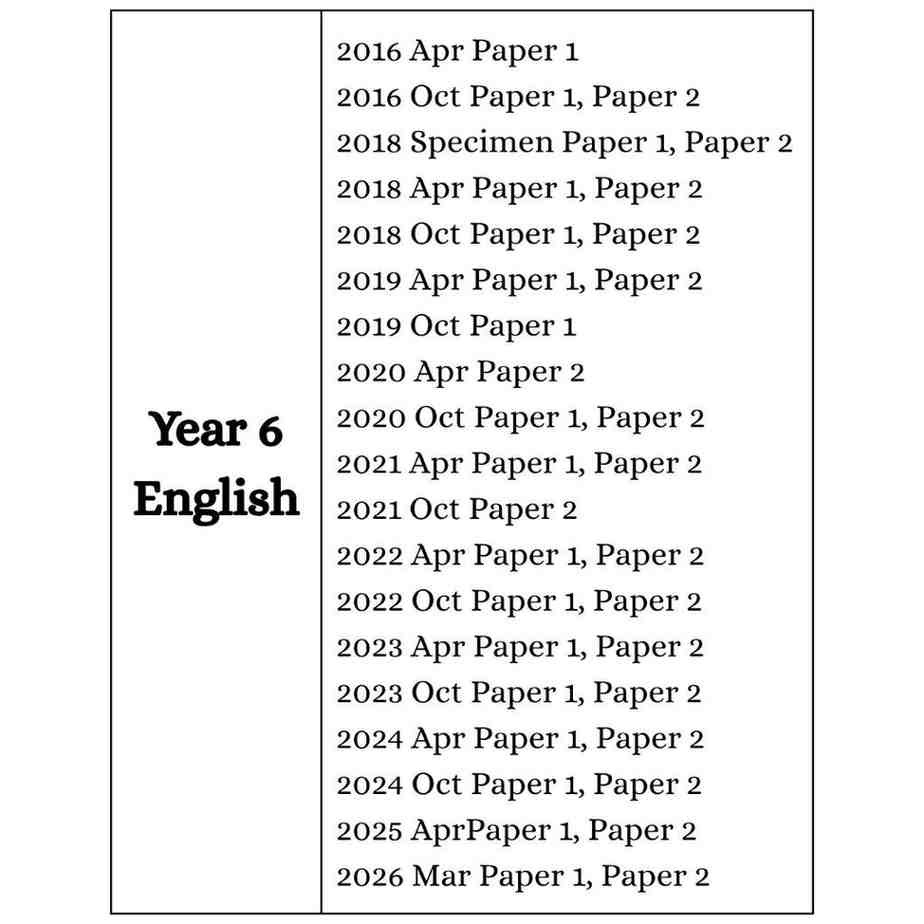 Year 6
English

2016 Apr Paper 1
2016 Oct Paper 1, Paper 2
2018 Specimen Paper 1, Paper 2
2018 Apr Paper 1, Paper 2
2018 Oct Paper 1, Paper 2
2019 Apr Paper 1, Paper 2
2019 Oct Paper 1
2020 Apr Paper 2
2020 Oct Paper 1, Paper 2
2021 Apr Paper 1, Paper 2
2021 Oct Paper 2
2022 Apr Paper 1, Paper 2
2022 Oct Paper 1, Paper 2
2023 Apr Paper 1, Paper 2
2023 Oct Paper 1, Paper 2
2024 Apr Paper 1, Paper 2
2024 Oct Paper 1, Paper 2
2025 AprPaper 1, Paper 2
2026 Mar Paper 1, Paper 2